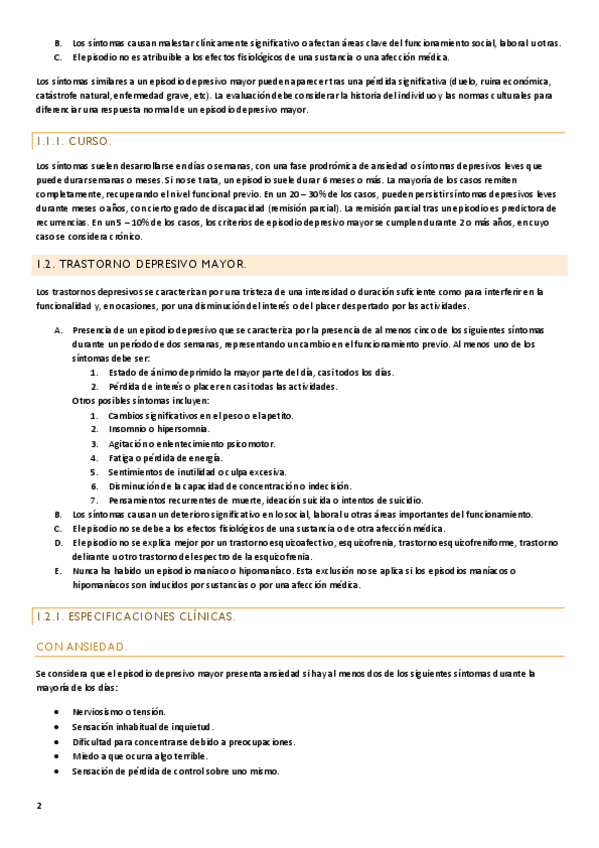 B. Los síntomas causan malestar clínicamente significativo o afectan áreas clave del funcionamiento social, laboral u otras.
C. El episodio no es atribuible a los efectos fisiológicos de una sustancia o una afección médica.

Los síntomas similares a un episodio depresivo mayor pueden aparecer tras una pérdida significativa (duelo, ruina económica, catástrofe natural, enfermedad grave, etc). La evaluación debe considerar la historia del individuo y las normas culturales para diferenciar una respuesta normal de un episodio depresivo mayor.

1.1.1. CURSO.

Los síntomas suelen desarrollarse en días o semanas, con una fase prodrómica de ansiedad o síntomas depresivos leves que puede durar semanas o meses. Si no se trata, un episodio suele durar 6 meses o más. La mayoría de los casos remiten completamente, recuperando el nivel funcional previo. En un 20 – 30% de los casos, pueden persistir síntomas depresivos leves durante meses o años, con cierto grado de discapacidad (remisión parcial). La remisión parcial tras un episodio es predictora de recurrencias. En un 5 – 10% de los casos, los criterios de episodio depresivo mayor se cumplen durante 2 o más años, en cuyo caso se considera crónico.

1.2. TRASTORNO DEPRESIVO MAYOR.

Los trastornos depresivos se caracterizan por una tristeza de una intensidad o duración suficiente como para interferir en la funcionalidad y, en ocasiones, por una disminución del interés o del placer despertado por las actividades.

A. Presencia de un episodio depresivo que se caracteriza por la presencia de al menos cinco de los siguientes síntomas durante un período de dos semanas, representando un cambio en el funcionamiento previo. Al menos uno de los síntomas debe ser:
1. Estado de ánimo deprimido la mayor parte del día, casi todos los días.
2. Pérdida de interés o placer en casi todas las actividades.
Otros posibles síntomas incluyen:
1. Cambios significativos en el peso o el apetito.
2. Insomnio o hipersomnia.
3. Agitación o enlentecimiento psicomotor.
4. Fatiga o pérdida de energía.
5. Sentimientos de inutilidad o culpa excesiva.
6. Disminución de la capacidad de concentración o indecisión.
7. Pensamientos recurrentes de muerte, ideación suicida o intentos de suicidio.
B. Los síntomas causan un deterioro significativo en lo social, laboral u otras áreas importantes del funcionamiento.
C. El episodio no se debe a los efectos fisiológicos de una sustancia o de otra afección médica.
D. El episodio no se explica mejor por un trastorno esquizoafectivo, esquizofrenia, trastorno esquizofreniforme, trastorno delirante u otro trastorno del espectro de la esquizofrenia.
E. Nunca ha habido un episodio maníaco o hipomaníaco. Esta exclusión no se aplica si los episodios maníacos o hipomaníacos son inducidos por sustancias o por una afección médica.

1.2.1. ESPECIFICACIONES CLÍNICAS.

CON ANSIEDAD.

Se considera que el episodio depresivo mayor presenta ansiedad si hay al menos dos de los siguientes síntomas durante la mayoría de los días:

• Nerviosismo o tensión.
• Sensación inhabitual de inquietud.
• Dificultad para concentrarse debido a preocupaciones.
• Miedo a que ocurra algo terrible.
• Sensación de pérdida de control sobre uno mismo.

2